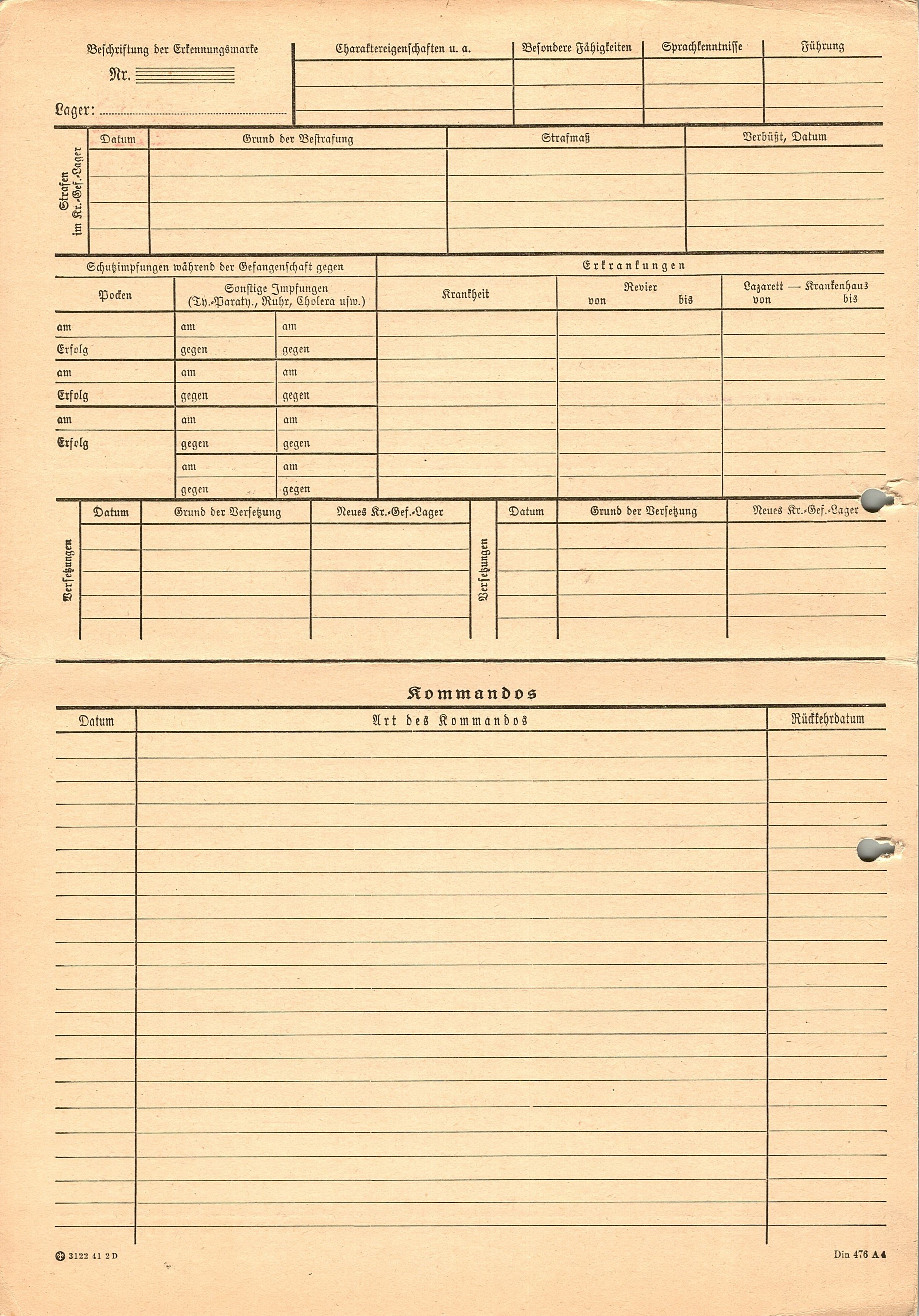 Beschriftung der Erkennungsmarke

Nr.

Lager:

| Charaktereigenschaften u. a. | Besondere Fähigkeiten | Sprachkenntnisse | Führung |
|---|---|---|---|
| | | | |

Strafen im Kr.-Gef.-Lager

| Datum | Grund der Bestrafung | Strafmaß | Verbüßt, Datum |
|---|---|---|---|
| | | | |

Schutzimpfungen während der Gefangenschaft gegen

| Pocken | Sonstige Impfungen (Ty.-Paraty., Ruhr, Cholera usw.) | |
|---|---|---|
| am | am | am |
| Erfolg | gegen | gegen |
| am | am | am |
| Erfolg | gegen | gegen |
| am | am | am |
| Erfolg | gegen | gegen |
| | am | am |
| | gegen | gegen |

Erkrankungen

| Krankheit | Revier von bis | Lazarett — Krankenhaus von bis |
|---|---|---|
| | | |

Versetzungen

| Datum | Grund der Versetzung | Neues Kr.-Gef.-Lager |
|---|---|---|
| | | |

Versetzungen

| Datum | Grund der Versetzung | Neues Kr.-Gef.-Lager |
|---|---|---|
| | | |

Kommandos

| Datum | Art des Kommandos | Rückkehrdatum |
|---|---|---|
| | | |

3122 41 2 D

Din 476 A4